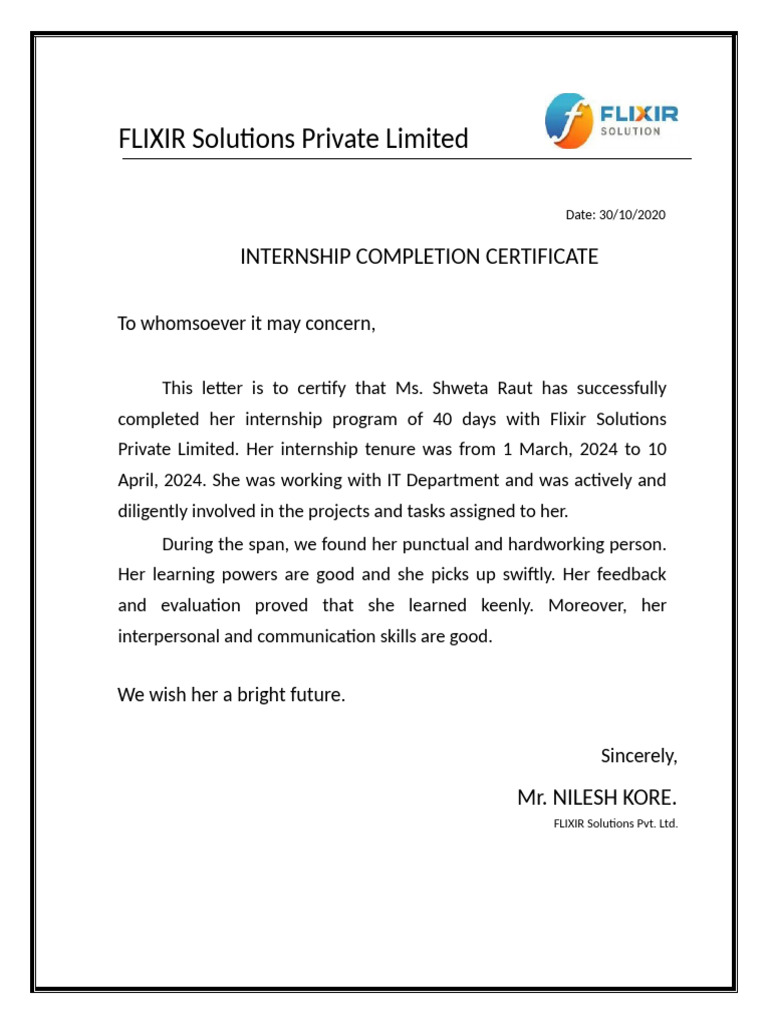 FLIXIR Solutions Private Limited

FLIXIR SOLUTION

Date: 30/10/2020

INTERNSHIP COMPLETION CERTIFICATE

To whomsoever it may concern,

This letter is to certify that Ms. Shweta Raut has successfully completed her internship program of 40 days with Flixir Solutions Private Limited. Her internship tenure was from 1 March, 2024 to 10 April, 2024. She was working with IT Department and was actively and diligently involved in the projects and tasks assigned to her.

During the span, we found her punctual and hardworking person. Her learning powers are good and she picks up swiftly. Her feedback and evaluation proved that she learned keenly. Moreover, her interpersonal and communication skills are good.

We wish her a bright future.

Sincerely,

Mr. NILESH KORE.
FLIXIR Solutions Pvt. Ltd.